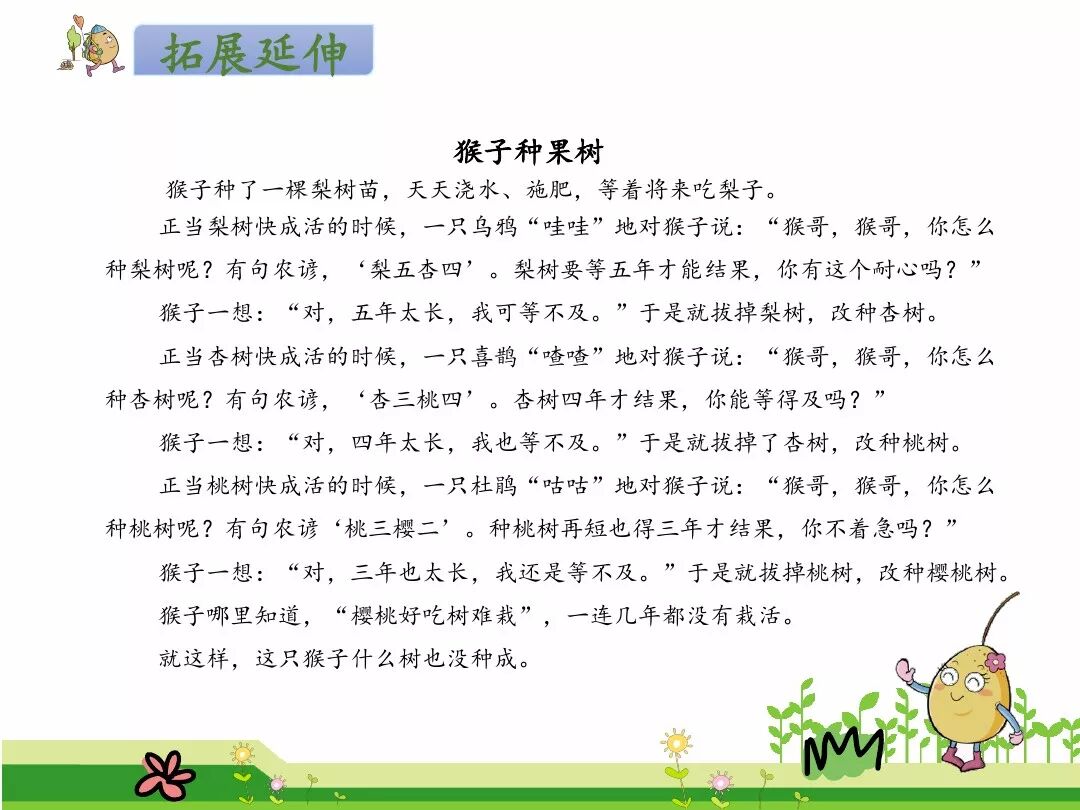 拓展延伸

猴子种果树

猴子种了一棵梨树苗，天天浇水、施肥，等着将来吃梨子。

正当梨树快成活的时候，一只乌鸦“哇哇”地对猴子说：“猴哥，猴哥，你怎么种梨树呢？有句农谚，‘梨五杏四’。梨树要等五年才能结果，你有这个耐心吗？”

猴子一想：“对，五年太长，我可等不及。”于是就拔掉梨树，改种杏树。

正当杏树快成活的时候，一只喜鹊“喳喳”地对猴子说：“猴哥，猴哥，你怎么种杏树呢？有句农谚，‘杏三桃四’。杏树四年才结果，你能等得及吗？”

猴子一想：“对，四年太长，我也等不及。”于是就拔掉了杏树，改种桃树。

正当桃树快成活的时候，一只杜鹃“咕咕”地对猴子说：“猴哥，猴哥，你怎么种桃树呢？有句农谚‘桃三樱二’。种桃树再短也得三年才结果，你不着急吗？”

猴子一想：“对，三年也太长，我还是等不及。”于是就拔掉桃树，改种樱桃树。

猴子哪里知道，“樱桃好吃树难栽”，一连几年都没有栽活。

就这样，这只猴子什么树也没种成。